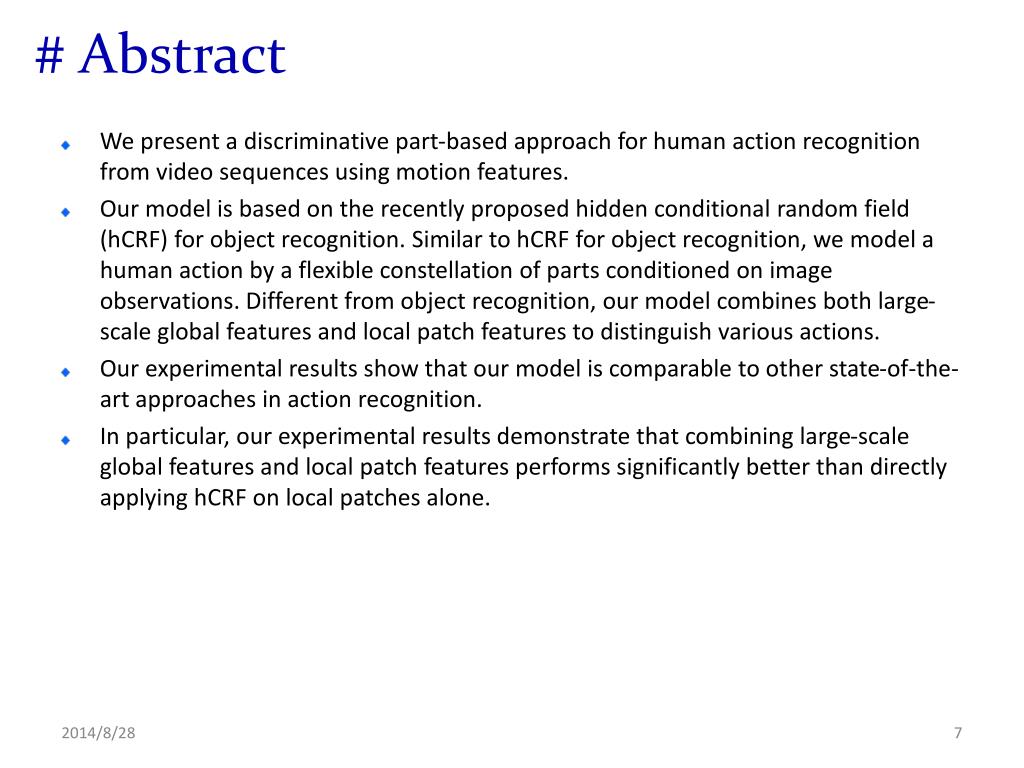 # Abstract

We present a discriminative part-based approach for human action recognition from video sequences using motion features.

Our model is based on the recently proposed hidden conditional random field (hCRF) for object recognition. Similar to hCRF for object recognition, we model a human action by a flexible constellation of parts conditioned on image observations. Different from object recognition, our model combines both large-scale global features and local patch features to distinguish various actions.

Our experimental results show that our model is comparable to other state-of-the-art approaches in action recognition.

In particular, our experimental results demonstrate that combining large-scale global features and local patch features performs significantly better than directly applying hCRF on local patches alone.

2014/8/28

7